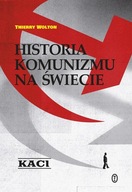 THIERRY WOLTON

HISTORIA KOMUNIZMU NA ŚWIECIE

KACI